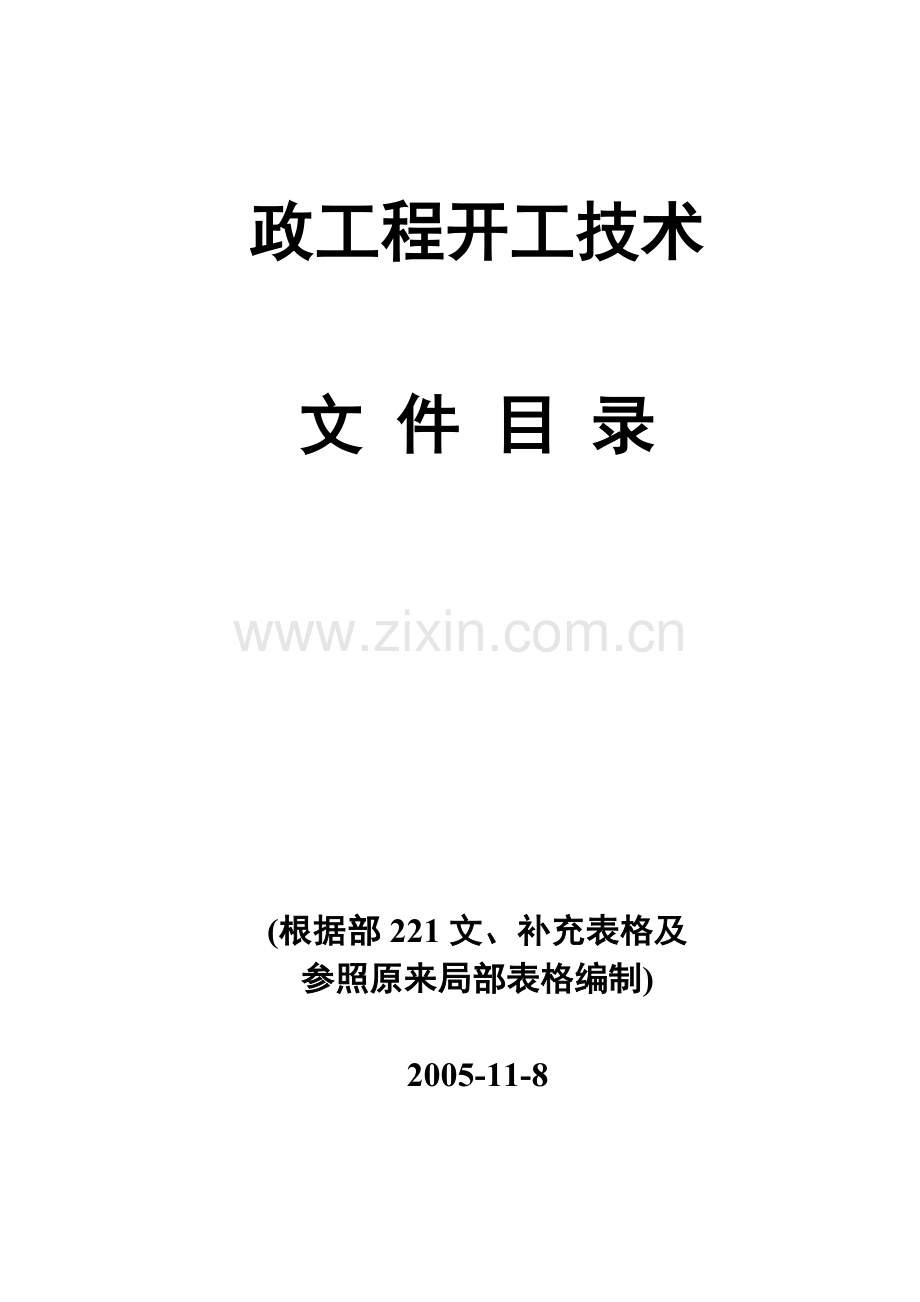 政工程开工技术

文 件 目 录

www.zixin.com.cn

(根据部 221 文、补充表格及参照原来局部表格编制)

2005-11-8